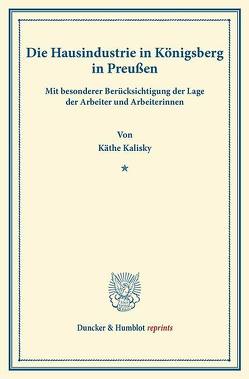 Die Hausindustrie in Königsberg in Preußen

Mit besonderer Berücksichtigung der Lage der Arbeiter und Arbeiterinnen

Von
Käthe Kalisky

*

Duncker & Humblot reprints